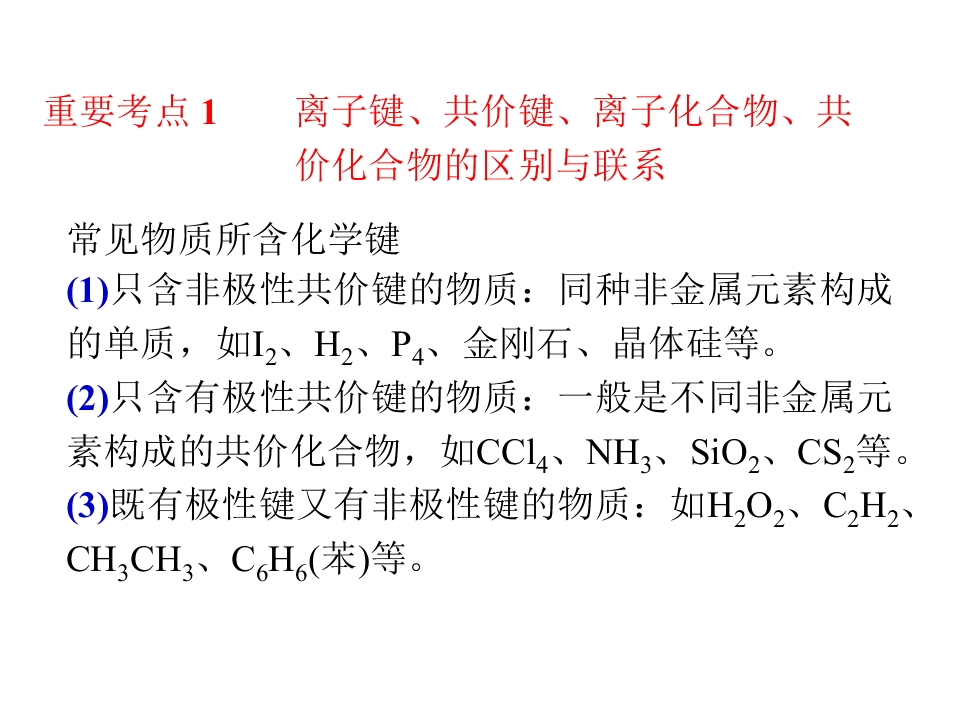 重要考点1　离子键、共价键、离子化合物、共价化合物的区别与联系

常见物质所含化学键

(1)只含非极性共价键的物质：同种非金属元素构成的单质，如$I_2$、$H_2$、$P_4$、金刚石、晶体硅等。

(2)只含有极性共价键的物质：一般是不同非金属元素构成的共价化合物，如$CCl_4$、$NH_3$、$SiO_2$、$CS_2$等。

(3)既有极性键又有非极性键的物质：如$H_2O_2$、$C_2H_2$、$CH_3CH_3$、$C_6H_6$(苯)等。